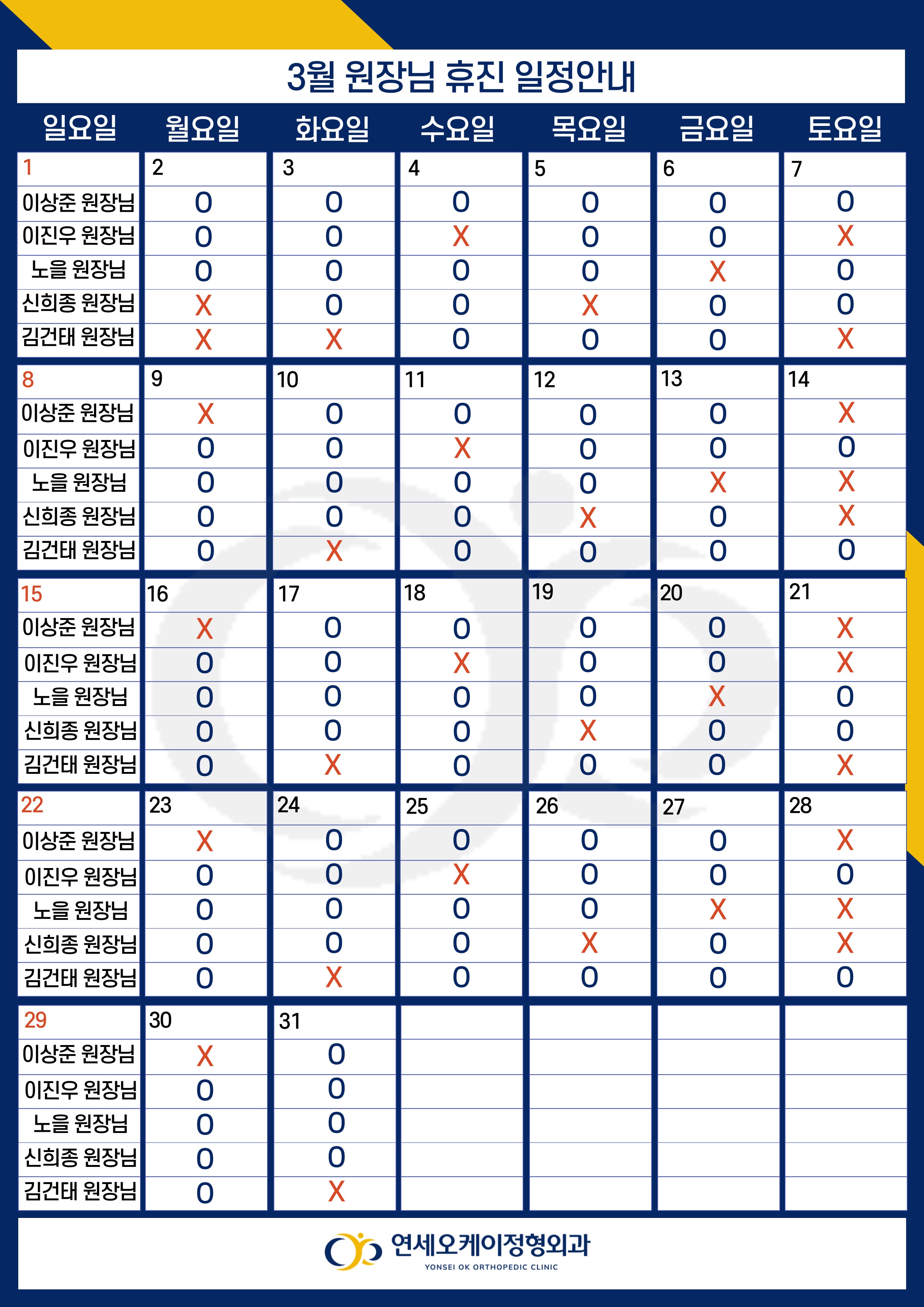 3월 원장님 휴진 일정안내

| 일요일 | 월요일 | 화요일 | 수요일 | 목요일 | 금요일 | 토요일 |
|---|---|---|---|---|---|---|
| 1 | 2 | 3 | 4 | 5 | 6 | 7 |
| 이상준 원장님 | O | O | O | O | O | O |
| 이진우 원장님 | O | O | X | O | O | X |
| 노을 원장님 | O | O | O | O | X | O |
| 신희종 원장님 | X | O | O | X | O | O |
| 김건태 원장님 | X | X | O | O | O | X |
| 8 | 9 | 10 | 11 | 12 | 13 | 14 |
| 이상준 원장님 | X | O | O | O | O | X |
| 이진우 원장님 | O | O | X | O | O | O |
| 노을 원장님 | O | O | O | O | X | X |
| 신희종 원장님 | O | O | O | X | O | X |
| 김건태 원장님 | O | X | O | O | O | O |
| 15 | 16 | 17 | 18 | 19 | 20 | 21 |
| 이상준 원장님 | X | O | O | O | O | X |
| 이진우 원장님 | O | O | X | O | O | X |
| 노을 원장님 | O | O | O | O | X | O |
| 신희종 원장님 | O | O | O | X | O | O |
| 김건태 원장님 | O | X | O | O | O | X |
| 22 | 23 | 24 | 25 | 26 | 27 | 28 |
| 이상준 원장님 | X | O | O | O | O | X |
| 이진우 원장님 | O | O | X | O | O | O |
| 노을 원장님 | O | O | O | O | X | X |
| 신희종 원장님 | O | O | O | X | O | X |
| 김건태 원장님 | O | X | O | O | O | O |
| 29 | 30 | 31 | | | | |
| 이상준 원장님 | X | O | | | | |
| 이진우 원장님 | O | O | | | | |
| 노을 원장님 | O | O | | | | |
| 신희종 원장님 | O | O | | | | |
| 김건태 원장님 | O | X | | | | |

연세오케이정형외과
YONSEI OK ORTHOPEDIC CLINIC